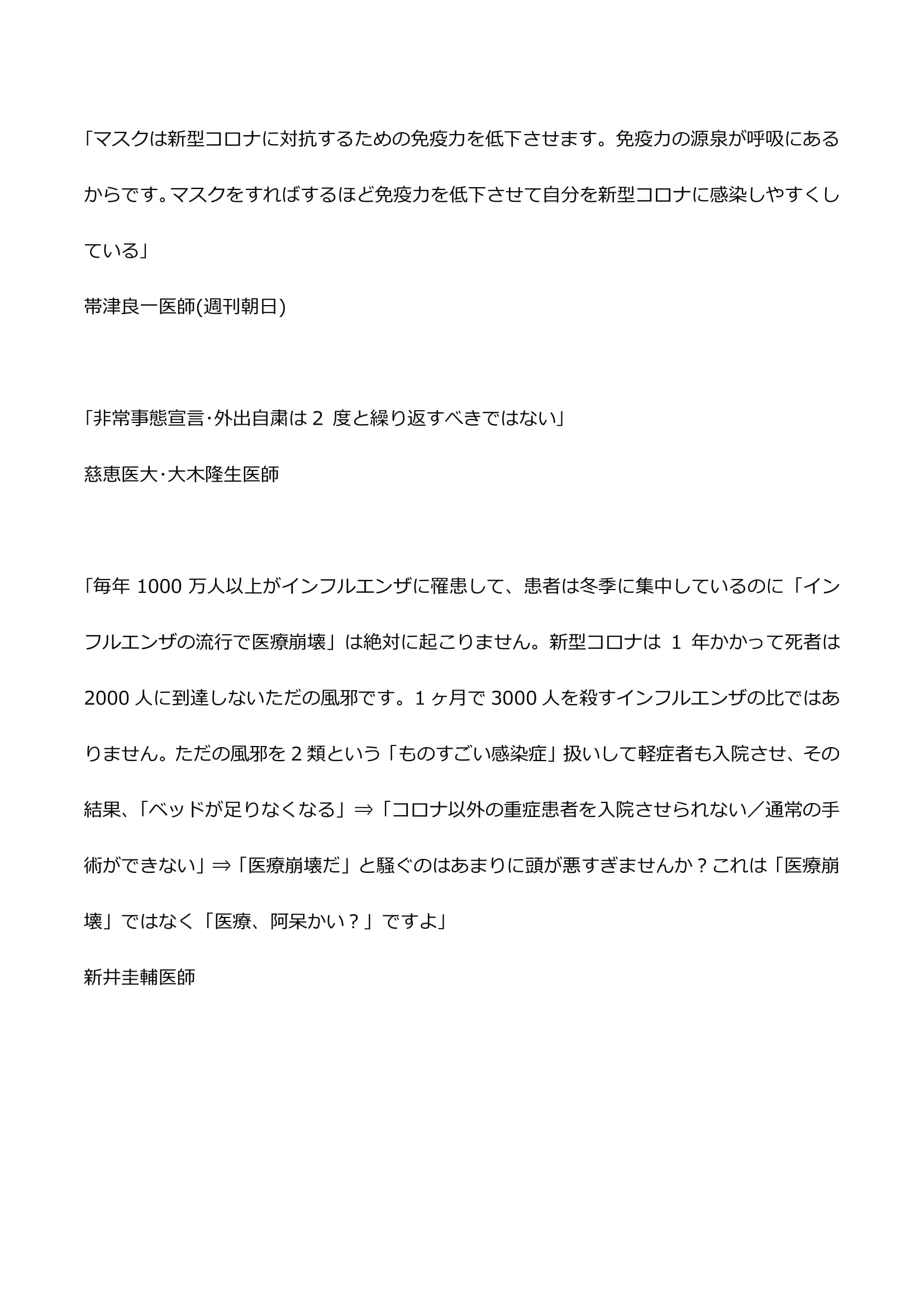 「マスクは新型コロナに対抗するための免疫力を低下させます。免疫力の源泉が呼吸にあるからです。マスクをすればするほど免疫力を低下させて自分を新型コロナに感染しやすくしている」

帯津良一医師(週刊朝日)

「非常事態宣言･外出自粛は 2 度と繰り返すべきではない」

慈恵医大･大木隆生医師

「毎年 1000 万人以上がインフルエンザに罹患して、患者は冬季に集中しているのに「インフルエンザの流行で医療崩壊」は絶対に起こりません。新型コロナは 1 年かかって死者は 2000 人に到達しないただの風邪です。1 ヶ月で 3000 人を殺すインフルエンザの比ではありません。ただの風邪を 2 類という「ものすごい感染症」扱いして軽症者も入院させ、その結果、「ベッドが足りなくなる」⇒「コロナ以外の重症患者を入院させられない／通常の手術ができない」⇒「医療崩壊だ」と騒ぐのはあまりに頭が悪すぎませんか？これは「医療崩壊」ではなく「医療、阿呆かい？」ですよ」

新井圭輔医師